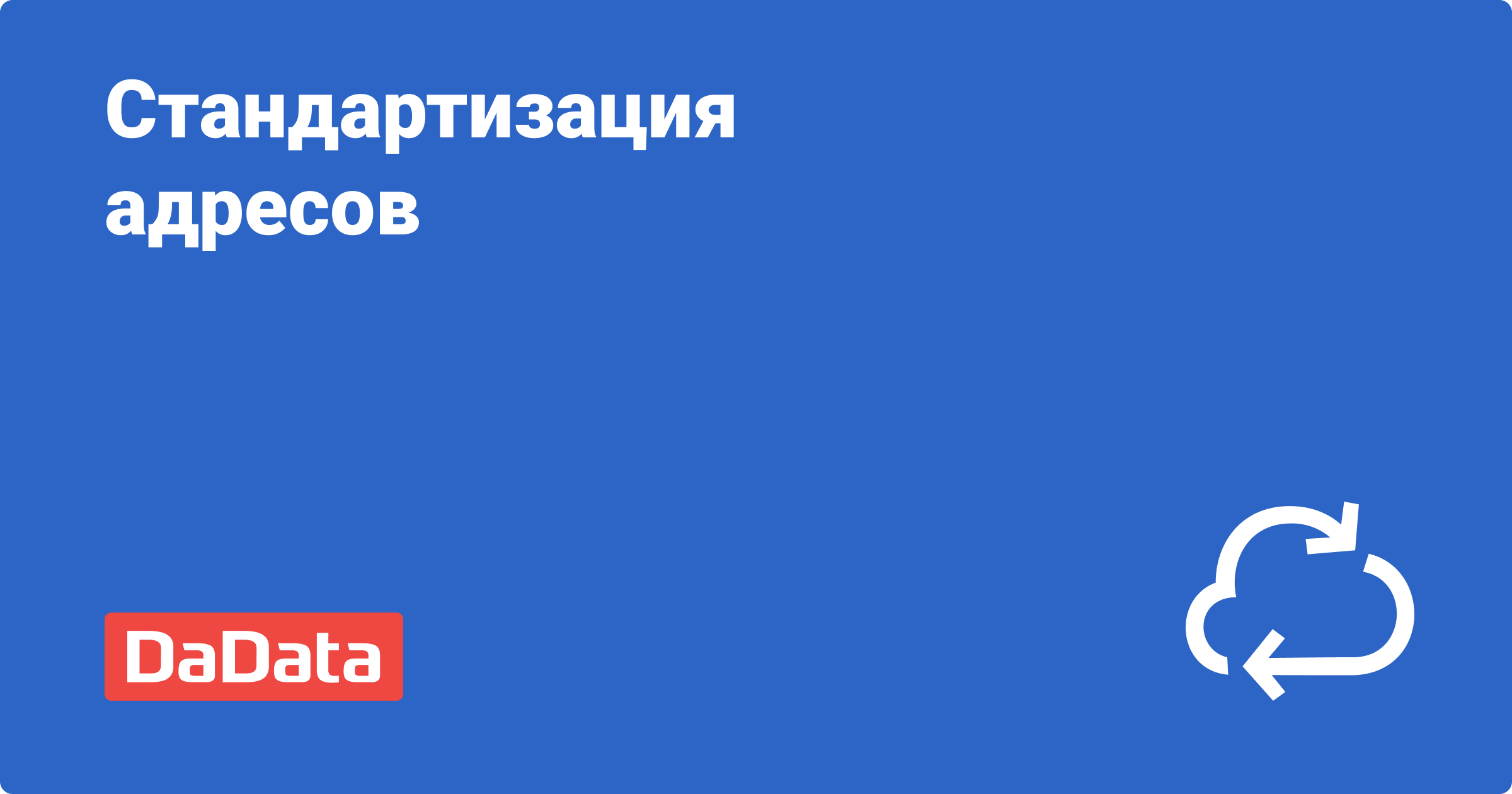 Стандартизация адресов

DaData